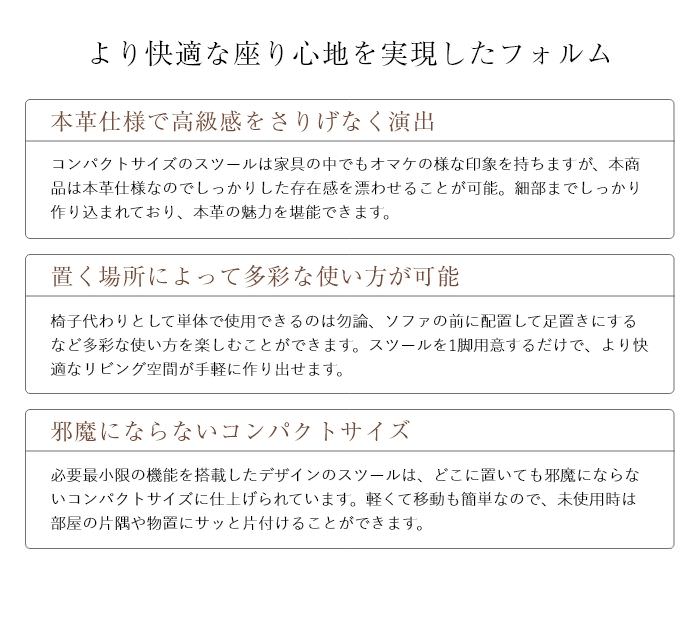 より快適な座り心地を実現したフォルム

本革仕様で高級感をさりげなく演出

コンパクトサイズのスツールは家具の中でもオマケの様な印象を持ちますが、本商品は本革仕様なのでしっかりした存在感を漂わせることが可能。細部までしっかり作り込まれており、本革の魅力を堪能できます。

置く場所によって多彩な使い方が可能

椅子代わりとして単体で使用できるのは勿論、ソファの前に配置して足置きにするなど多彩な使い方を楽しむことができます。スツールを1脚用意するだけで、より快適なリビング空間が手軽に作り出せます。

邪魔にならないコンパクトサイズ

必要最小限の機能を搭載したデザインのスツールは、どこに置いても邪魔にならないコンパクトサイズに仕上げられています。軽くて移動も簡単なので、未使用時は部屋の片隅や物置にサッと片付けることができます。